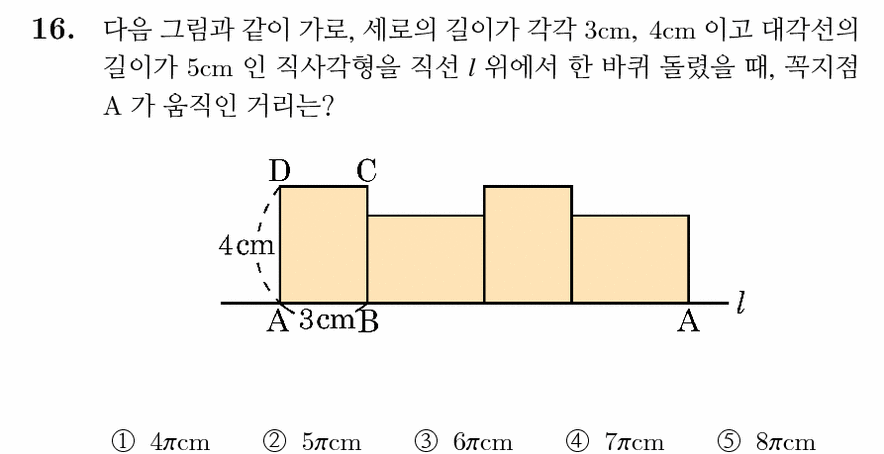 16. 다음 그림과 같이 가로, 세로의 길이가 각각 3cm, 4cm 이고 대각선의 길이가 5cm 인 직사각형을 직선 $l$ 위에서 한 바퀴 돌렸을 때, 꼭지점 A 가 움직인 거리는?

D C
4cm
A 3cm B A $l$

① $4\pi$cm ② $5\pi$cm ③ $6\pi$cm ④ $7\pi$cm ⑤ $8\pi$cm